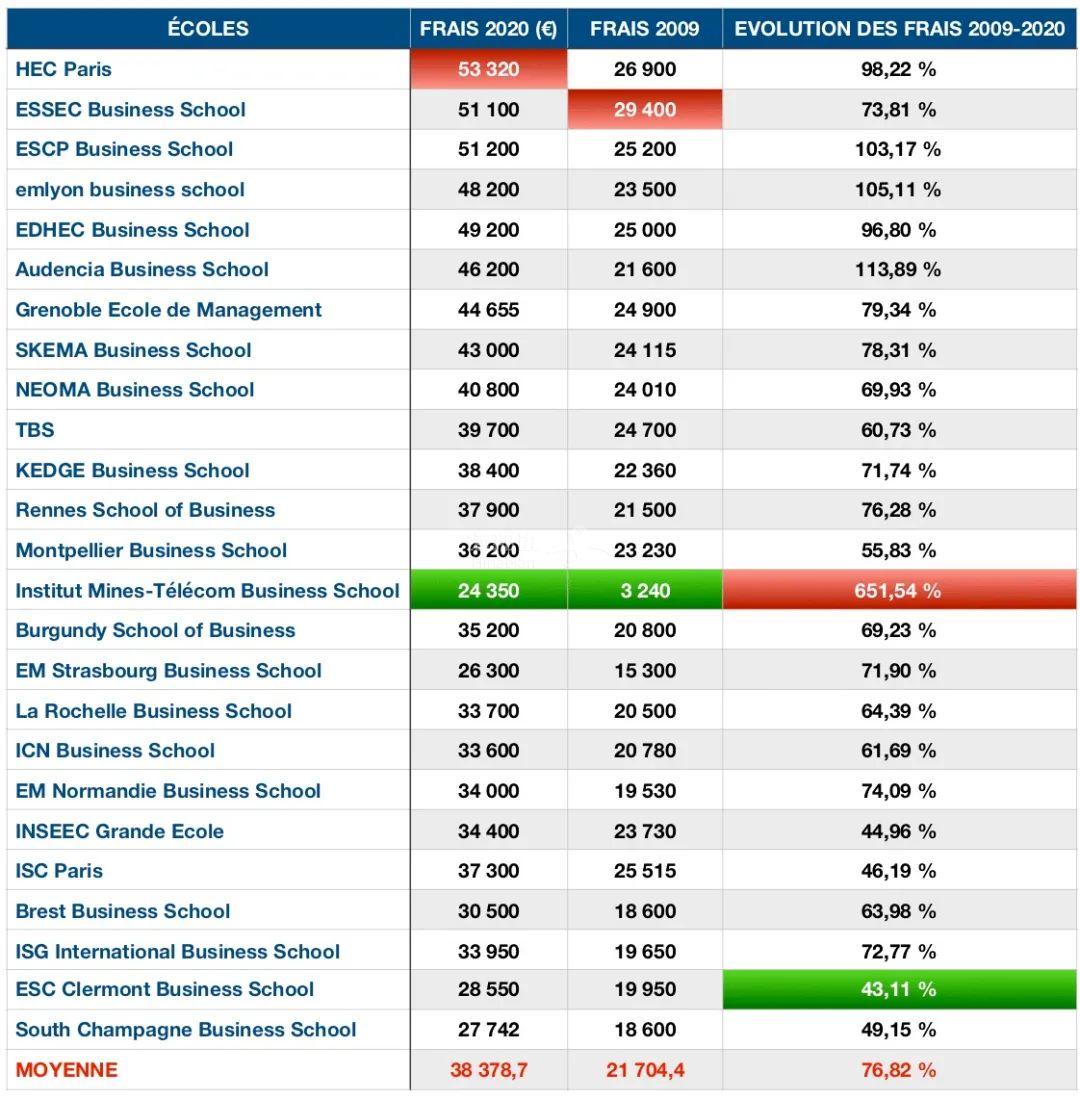 | ÉCOLES | FRAIS 2020 (€) | FRAIS 2009 | EVOLUTION DES FRAIS 2009-2020 |
|---|---|---|---|
| HEC Paris | 53 320 | 26 900 | 98,22 % |
| ESSEC Business School | 51 100 | 29 400 | 73,81 % |
| ESCP Business School | 51 200 | 25 200 | 103,17 % |
| emlyon business school | 48 200 | 23 500 | 105,11 % |
| EDHEC Business School | 49 200 | 25 000 | 96,80 % |
| Audencia Business School | 46 200 | 21 600 | 113,89 % |
| Grenoble Ecole de Management | 44 655 | 24 900 | 79,34 % |
| SKEMA Business School | 43 000 | 24 115 | 78,31 % |
| NEOMA Business School | 40 800 | 24 010 | 69,93 % |
| TBS | 39 700 | 24 700 | 60,73 % |
| KEDGE Business School | 38 400 | 22 360 | 71,74 % |
| Rennes School of Business | 37 900 | 21 500 | 76,28 % |
| Montpellier Business School | 36 200 | 23 230 | 55,83 % |
| Institut Mines-Télécom Business School | 24 350 | 3 240 | 651,54 % |
| Burgundy School of Business | 35 200 | 20 800 | 69,23 % |
| EM Strasbourg Business School | 26 300 | 15 300 | 71,90 % |
| La Rochelle Business School | 33 700 | 20 500 | 64,39 % |
| ICN Business School | 33 600 | 20 780 | 61,69 % |
| EM Normandie Business School | 34 000 | 19 530 | 74,09 % |
| INSEEC Grande Ecole | 34 400 | 23 730 | 44,96 % |
| ISC Paris | 37 300 | 25 515 | 46,19 % |
| Brest Business School | 30 500 | 18 600 | 63,98 % |
| ISG International Business School | 33 950 | 19 650 | 72,77 % |
| ESC Clermont Business School | 28 550 | 19 950 | 43,11 % |
| South Champagne Business School | 27 742 | 18 600 | 49,15 % |
| MOYENNE | 38 378,7 | 21 704,4 | 76,82 % |